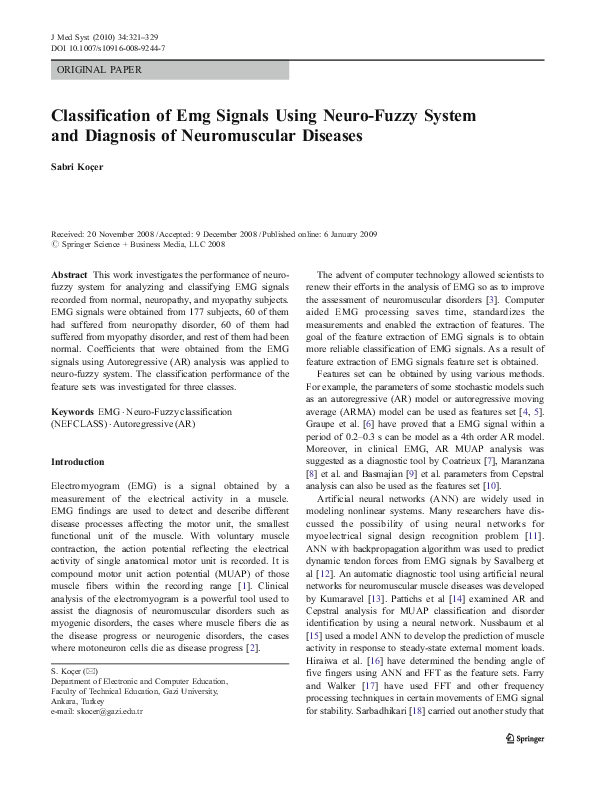 J Med Syst (2010) 34:321–329
DOI 10.1007/s10916-008-9244-7

ORIGINAL PAPER

Classification of Emg Signals Using Neuro-Fuzzy System and Diagnosis of Neuromuscular Diseases

Sabri Koçer

Received: 20 November 2008 / Accepted: 9 December 2008 / Published online: 6 January 2009
© Springer Science + Business Media, LLC 2008

Abstract This work investigates the performance of neuro-fuzzy system for analyzing and classifying EMG signals recorded from normal, neuropathy, and myopathy subjects. EMG signals were obtained from 177 subjects, 60 of them had suffered from neuropathy disorder, 60 of them had suffered from myopathy disorder, and rest of them had been normal. Coefficients that were obtained from the EMG signals using Autoregressive (AR) analysis was applied to neuro-fuzzy system. The classification performance of the feature sets was investigated for three classes.

Keywords EMG · Neuro-Fuzzy classification (NEFCLASS) · Autoregressive (AR)

Introduction

Electromyogram (EMG) is a signal obtained by a measurement of the electrical activity in a muscle. EMG findings are used to detect and describe different disease processes affecting the motor unit, the smallest functional unit of the muscle. With voluntary muscle contraction, the action potential reflecting the electrical activity of single anatomical motor unit is recorded. It is compound motor unit action potential (MUAP) of those muscle fibers within the recording range [1]. Clinical analysis of the electromyogram is a powerful tool used to assist the diagnosis of neuromuscular disorders such as myogenic disorders, the cases where muscle fibers die as the disease progress or neurogenic disorders, the cases where motoneuron cells die as disease progress [2].

S. Koçer (✉)
Department of Electronic and Computer Education, Faculty of Technical Education, Gazi University, Ankara, Turkey
e-mail: skocer@gazi.edu.tr

The advent of computer technology allowed scientists to renew their efforts in the analysis of EMG so as to improve the assessment of neuromuscular disorders [3]. Computer aided EMG processing saves time, standardizes the measurements and enabled the extraction of features. The goal of the feature extraction of EMG signals is to obtain more reliable classification of EMG signals. As a result of feature extraction of EMG signals feature set is obtained.

Features set can be obtained by using various methods. For example, the parameters of some stochastic models such as an autoregressive (AR) model or autoregressive moving average (ARMA) model can be used as features set [4, 5]. Graupe et al. [6] have proved that a EMG signal within a period of 0.2–0.3 s can be model as a 4th order AR model. Moreover, in clinical EMG, AR MUAP analysis was suggested as a diagnostic tool by Coatrieux [7], Maranzana [8] et al. and Basmajian [9] et al. parameters from Cepstral analysis can also be used as the features set [10].

Artificial neural networks (ANN) are widely used in modeling nonlinear systems. Many researchers have discussed the possibility of using neural networks for myoelectrical signal design recognition problem [11]. ANN with backpropagation algorithm was used to predict dynamic tendon forces from EMG signals by Savalberg et al [12]. An automatic diagnostic tool using artificial neural networks for neuromuscular muscle diseases was developed by Kumaravel [13]. Pattichs et al [14] examined AR and Cepstral analysis for MUAP classification and disorder identification by using a neural network. Nussbaum et al [15] used a model ANN to develop the prediction of muscle activity in response to steady-state external moment loads. Hiraiwa et al. [16] have determined the bending angle of five fingers using ANN and FFT as the feature sets. Farry and Walker [17] have used FFT and other frequency processing techniques in certain movements of EMG signal for stability. Sarbadhikari [18] carried out another study that

Springer